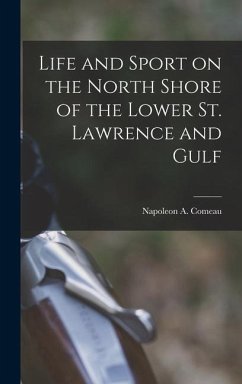 Life and Sport on the North Shore of the Lower St. Lawrence and Gulf

Napoleon A. Comeau